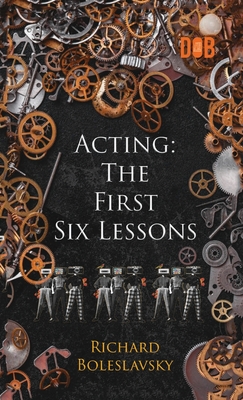 DOB

ACTING:
THE
FIRST
SIX LESSONS

RICHARD
BOLESLAVSKY